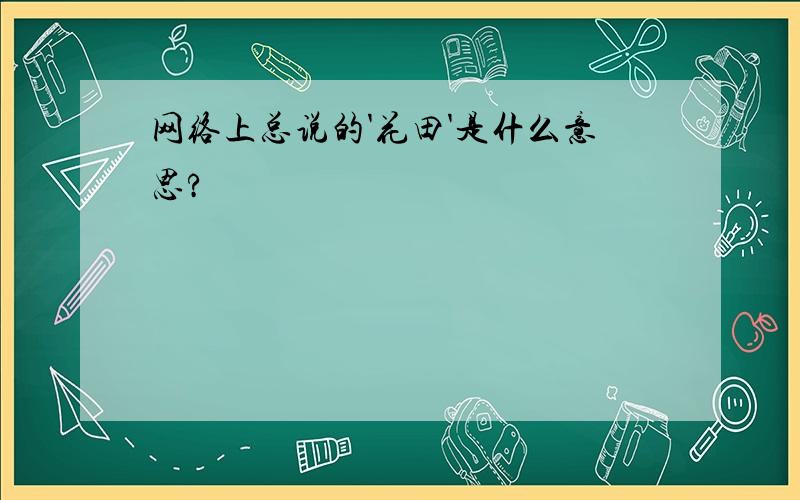 网络上总说的'花田'是什么意思?